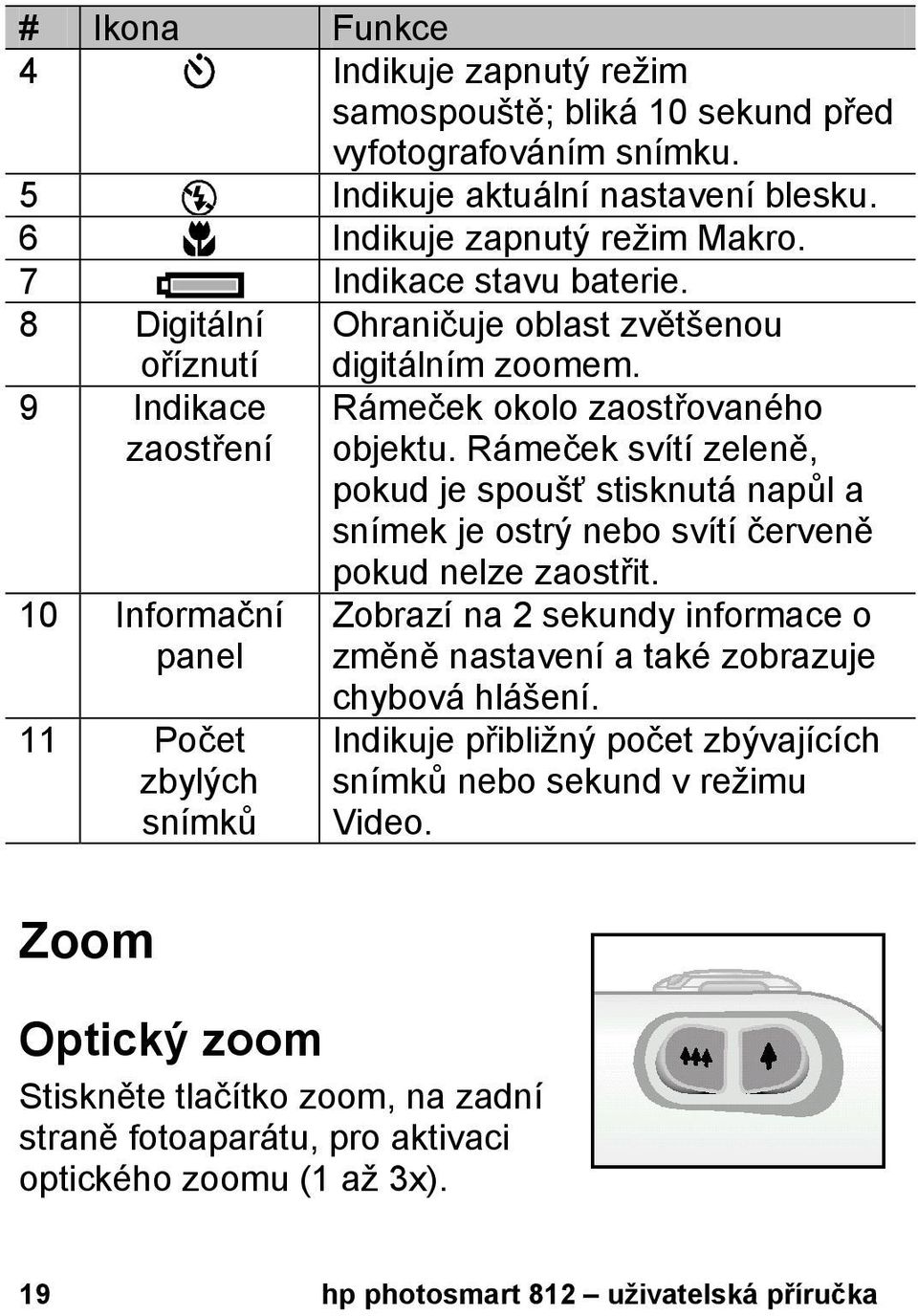 | # | Ikona | Funkce |
|---|---|---|
| 4 | | Indikuje zapnutý režim samospouště; bliká 10 sekund před vyfotografováním snímku. |
| 5 | | Indikuje aktuální nastavení blesku. |
| 6 | | Indikuje zapnutý režim Makro. |
| 7 | | Indikace stavu baterie. |
| 8 | Digitální oříznutí | Ohraničuje oblast zvětšenou digitálním zoomem. |
| 9 | Indikace zaostření | Rámeček okolo zaostřovaného objektu. Rámeček svítí zeleně, pokud je spoušť stisknutá napůl a snímek je ostrý nebo svítí červeně pokud nelze zaostřit. |
| 10 | Informační panel | Zobrazí na 2 sekundy informace o změně nastavení a také zobrazuje chybová hlášení. |
| 11 | Počet zbylých snímků | Indikuje přibližný počet zbývajících snímků nebo sekund v režimu Video. |

Zoom

Optický zoom

Stiskněte tlačítko zoom, na zadní straně fotoaparátu, pro aktivaci optického zoomu (1 až 3x).

19 hp photosmart 812 – uživatelská příručka